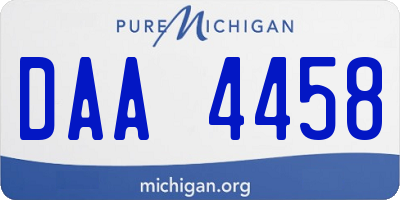 PURE MICHIGAN

DAA 4458

michigan.org